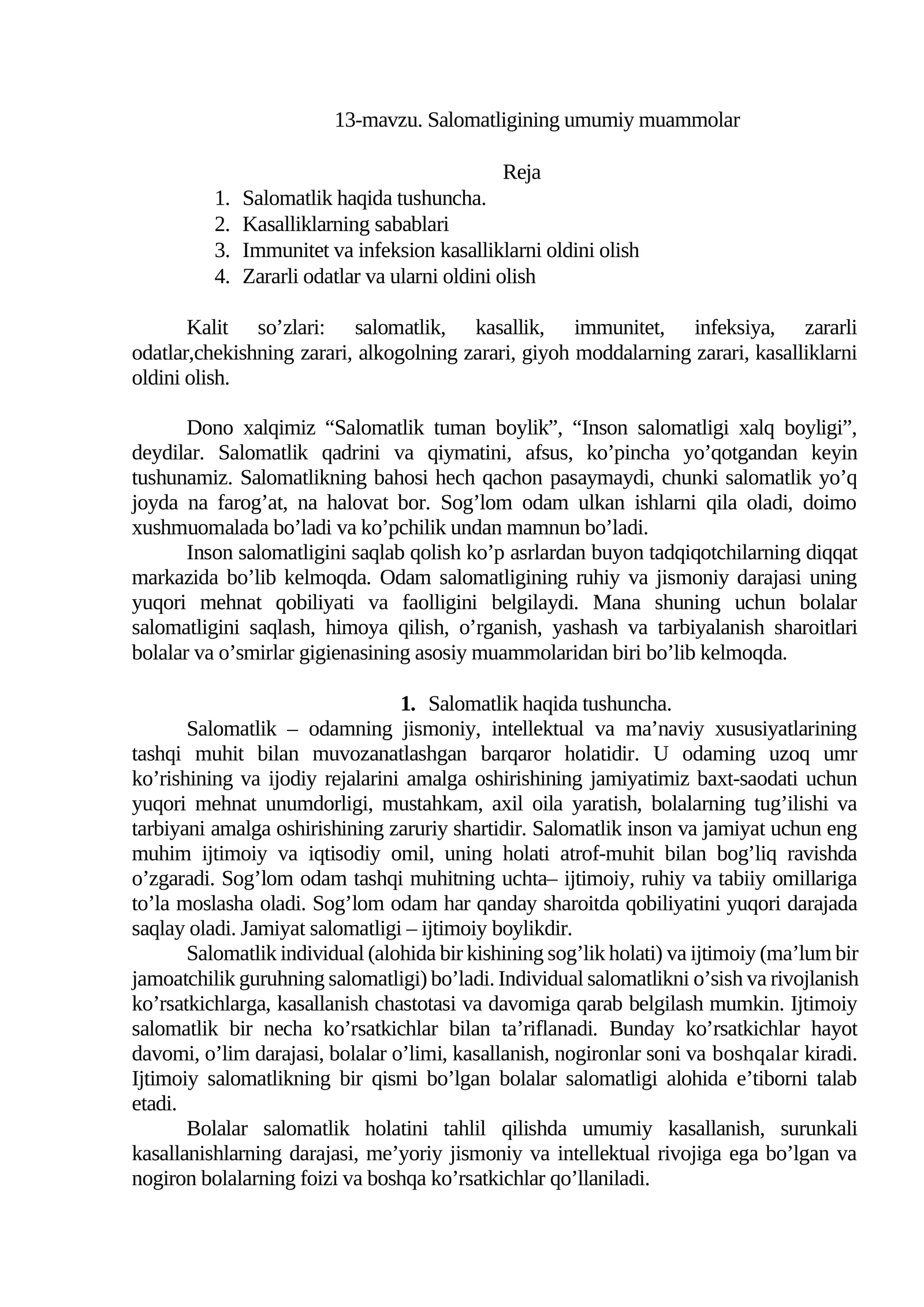 13-mavzu. Salomatligining umumiy muammolar

Reja
1. Salomatlik haqida tushuncha.
2. Kasalliklarning sabablari
3. Immunitet va infeksion kasalliklarni oldini olish
4. Zararli odatlar va ularni oldini olish

Kalit so’zlari: salomatlik, kasallik, immunitet, infeksiya, zararli odatlar,chekishning zarari, alkogolning zarari, giyoh moddalarning zarari, kasalliklarni oldini olish.

Dono xalqimiz “Salomatlik tuman boylik”, “Inson salomatligi xalq boyligi”, deydilar. Salomatlik qadrini va qiymatini, afsus, ko’pincha yo’qotgandan keyin tushunamiz. Salomatlikning bahosi hech qachon pasaymaydi, chunki salomatlik yo’q joyda na farog’at, na halovat bor. Sog’lom odam ulkan ishlarni qila oladi, doimo xushmuomalada bo’ladi va ko’pchilik undan mamnun bo’ladi.
Inson salomatligini saqlab qolish ko’p asrlardan buyon tadqiqotchilarning diqqat markazida bo’lib kelmoqda. Odam salomatligining ruhiy va jismoniy darajasi uning yuqori mehnat qobiliyati va faolligini belgilaydi. Mana shuning uchun bolalar salomatligini saqlash, himoya qilish, o’rganish, yashash va tarbiyalanish sharoitlari bolalar va o’smirlar gigienasining asosiy muammolaridan biri bo’lib kelmoqda.

1. Salomatlik haqida tushuncha.
Salomatlik – odamning jismoniy, intellektual va ma’naviy xususiyatlarining tashqi muhit bilan muvozanatlashgan barqaror holatidir. U odaming uzoq umr ko’rishining va ijodiy rejalarini amalga oshirishining jamiyatimiz baxt-saodati uchun yuqori mehnat unumdorligi, mustahkam, axil oila yaratish, bolalarning tug’ilishi va tarbiyani amalga oshirishining zaruriy shartidir. Salomatlik inson va jamiyat uchun eng muhim ijtimoiy va iqtisodiy omil, uning holati atrof-muhit bilan bog’liq ravishda o’zgaradi. Sog’lom odam tashqi muhitning uchta– ijtimoiy, ruhiy va tabiiy omillariga to’la moslasha oladi. Sog’lom odam har qanday sharoitda qobiliyatini yuqori darajada saqlay oladi. Jamiyat salomatligi – ijtimoiy boylikdir.
Salomatlik individual (alohida bir kishining sog’lik holati) va ijtimoiy (ma’lum bir jamoatchilik guruhning salomatligi) bo’ladi. Individual salomatlikni o’sish va rivojlanish ko’rsatkichlarga, kasallanish chastotasi va davomiga qarab belgilash mumkin. Ijtimoiy salomatlik bir necha ko’rsatkichlar bilan ta’riflanadi. Bunday ko’rsatkichlar hayot davomi, o’lim darajasi, bolalar o’limi, kasallanish, nogironlar soni va boshqalar kiradi. Ijtimoiy salomatlikning bir qismi bo’lgan bolalar salomatligi alohida e’tiborni talab etadi.
Bolalar salomatlik holatini tahlil qilishda umumiy kasallanish, surunkali kasallanishlarning darajasi, me’yoriy jismoniy va intellektual rivojiga ega bo’lgan va nogiron bolalarning foizi va boshqa ko’rsatkichlar qo’llaniladi.